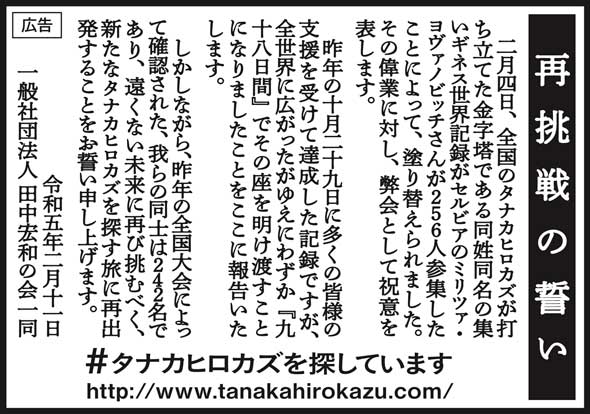 再挑戦の誓い

二月四日、全国のタナカヒロカズが打ち立てた金字塔である同姓同名の集いギネス世界記録がセルビアのミリツァ・ヨヴァノビッチさんが256人参集したことによって、塗り替えられました。その偉業に対し、弊会として祝意を表します。

昨年の十月二十九日に多くの皆様の支援を受けて達成した記録ですが、全世界に広がったがゆえにわずか『九十八日間』でその座を明け渡すことになりましたことをここに報告いたします。

しかしながら、昨年の全国大会によって確認された、我らの同士は242名であり、遠くない未来に再び挑むべく、新たなタナカヒロカズを探す旅に再出発することをお誓い申し上げます。

令和五年二月十一日
一般社団法人 田中宏和の会一同

広告

#タナカヒロカズを探しています
http://www.tanakahirokazu.com/